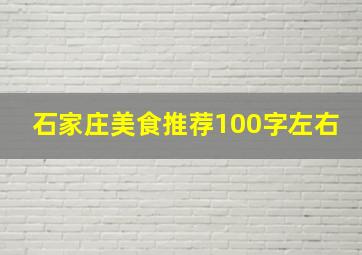 石家庄美食推荐100字左右